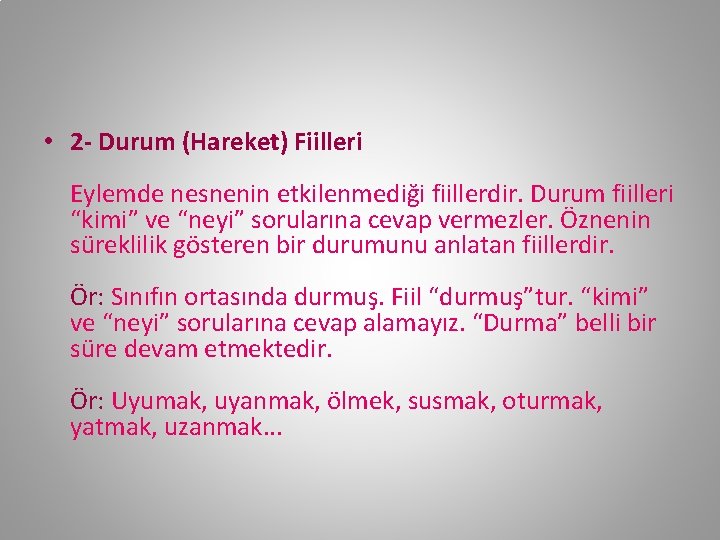 • 2- Durum (Hareket) Fiilleri

Eylemde nesnenin etkilenmediği fiillerdir. Durum fiilleri “kimi” ve “neyi” sorularına cevap vermezler. Öznenin süreklilik gösteren bir durumunu anlatan fiillerdir.

Ör: Sınıfın ortasında durmuş. Fiil “durmuş”tur. “kimi” ve “neyi” sorularına cevap alamayız. “Durma” belli bir süre devam etmektedir.

Ör: Uyumak, uyanmak, ölmek, susmak, oturmak, yatmak, uzanmak…